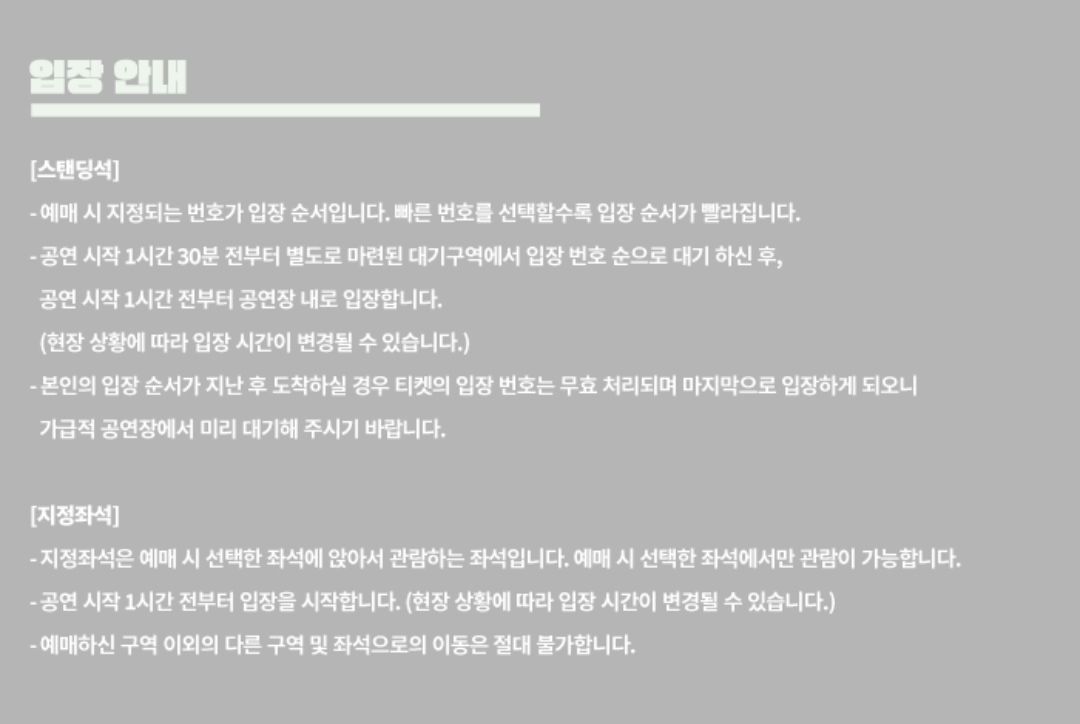 입장 안내

[스탠딩석]

- 예매 시 지정되는 번호가 입장 순서입니다. 빠른 번호를 선택할수록 입장 순서가 빨라집니다.

- 공연 시작 1시간 30분 전부터 별도로 마련된 대기구역에서 입장 번호 순으로 대기 하신 후, 공연 시작 1시간 전부터 공연장 내로 입장합니다. (현장 상황에 따라 입장 시간이 변경될 수 있습니다.)

- 본인의 입장 순서가 지난 후 도착하실 경우 티켓의 입장 번호는 무효 처리되며 마지막으로 입장하게 되오니 가급적 공연장에서 미리 대기해 주시기 바랍니다.

[지정좌석]

- 지정좌석은 예매 시 선택한 좌석에 앉아서 관람하는 좌석입니다. 예매 시 선택한 좌석에서만 관람이 가능합니다.

- 공연 시작 1시간 전부터 입장을 시작합니다. (현장 상황에 따라 입장 시간이 변경될 수 있습니다.)

- 예매하신 구역 이외의 다른 구역 및 좌석으로의 이동은 절대 불가합니다.